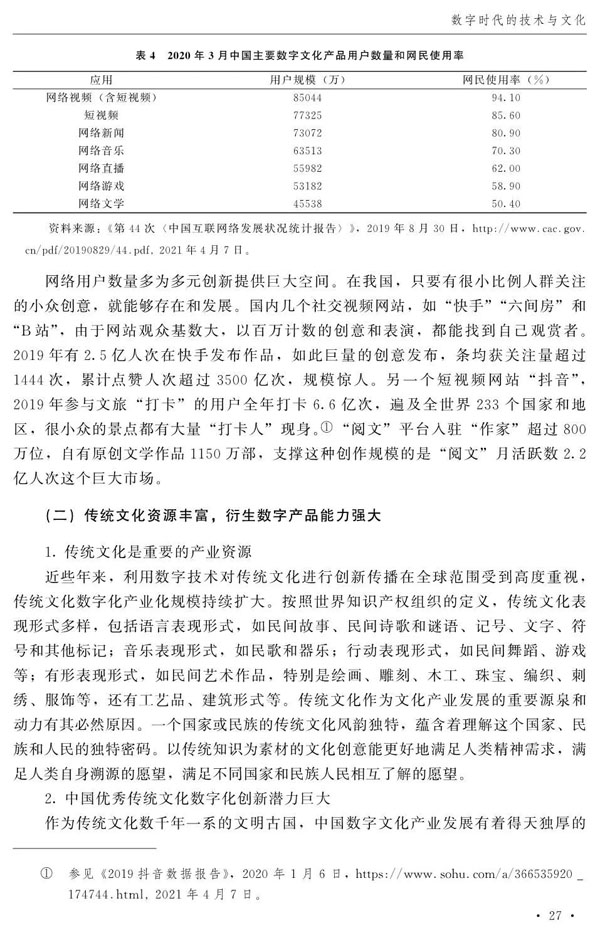 数字时代的技术与文化

表 4　2020 年 3 月中国主要数字文化产品用户数量和网民使用率

| 应用 | 用户规模（万） | 网民使用率（%） |
|---|---|---|
| 网络视频（含短视频） | 85044 | 94.10 |
| 短视频 | 77325 | 85.60 |
| 网络新闻 | 73072 | 80.90 |
| 网络音乐 | 63513 | 70.30 |
| 网络直播 | 55982 | 62.00 |
| 网络游戏 | 53182 | 58.90 |
| 网络文学 | 45538 | 50.40 |

资料来源：《第 44 次〈中国互联网络发展状况统计报告〉》，2019 年 8 月 30 日，http://www.cac.gov.cn/pdf/20190829/44.pdf，2021 年 4 月 7 日。

网络用户数量多为多元创新提供巨大空间。在我国，只要有很小比例人群关注的小众创意，就能够存在和发展。国内几个社交视频网站，如“快手”“六间房”和“B站”，由于网站观众基数大，以百万计数的创意和表演，都能找到自己观赏者。2019 年有 2.5 亿人次在快手发布作品，如此巨量的创意发布，条均获关注量超过 1444 次，累计点赞人次超过 3500 亿次，规模惊人。另一个短视频网站“抖音”，2019 年参与文旅“打卡”的用户全年打卡 6.6 亿次，遍及全世界 233 个国家和地区，很小众的景点都有大量“打卡人”现身。① “阅文”平台入驻“作家”超过 800 万位，自有原创文学作品 1150 万部，支撑这种创作规模的是“阅文”月活跃数 2.2 亿人次这个巨大市场。

（二）传统文化资源丰富，衍生数字产品能力强大

1. 传统文化是重要的产业资源

近些年来，利用数字技术对传统文化进行创新传播在全球范围受到高度重视，传统文化数字化产业化规模持续扩大。按照世界知识产权组织的定义，传统文化表现形式多样，包括语言表现形式，如民间故事、民间诗歌和谜语、记号、文字、符号和其他标记；音乐表现形式，如民歌和器乐；行动表现形式，如民间舞蹈、游戏等；有形表现形式，如民间艺术作品，特别是绘画、雕刻、木工、珠宝、编织、刺绣、服饰等，还有工艺品、建筑形式等。传统文化作为文化产业发展的重要源泉和动力有其必然原因。一个国家或民族的传统文化风韵独特，蕴含着理解这个国家、民族和人民的独特密码。以传统知识为素材的文化创意能更好地满足人类精神需求，满足人类自身溯源的愿望，满足不同国家和民族人民相互了解的愿望。

2. 中国优秀传统文化数字化创新潜力巨大

作为传统文化数千年一系的文明古国，中国数字文化产业发展有着得天独厚的

① 参见《2019 抖音数据报告》，2020 年 1 月 6 日，https://www.sohu.com/a/366535920_174744.html，2021 年 4 月 7 日。

· 27 ·